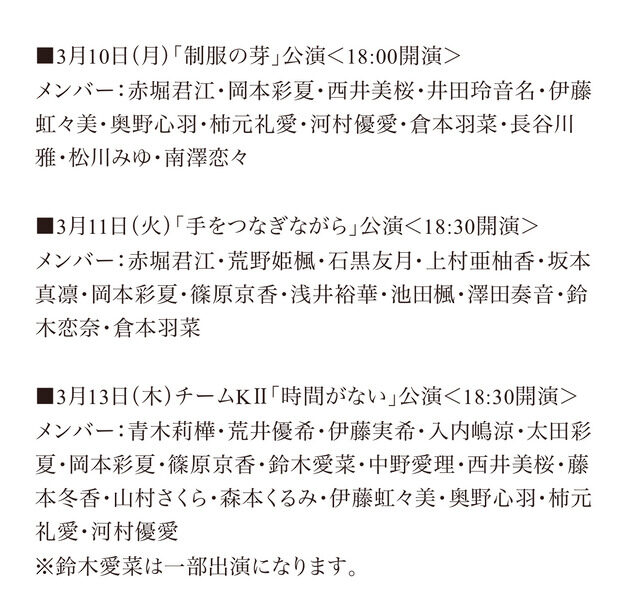 ■3月10日(月)「制服の芽」公演<18:00開演>
メンバー：赤堀君江・岡本彩夏・西井美桜・井田玲音名・伊藤虹々美・奥野心羽・柿元礼愛・河村優愛・倉本羽菜・長谷川雅・松川みゆ・南澤恋々

■3月11日(火)「手をつなぎながら」公演<18:30開演>
メンバー：赤堀君江・荒野姫楓・石黒友月・上村亜柚香・坂本真凛・岡本彩夏・篠原京香・浅井裕華・池田楓・澤田奏音・鈴木恋奈・倉本羽菜

■3月13日(木)チームKII「時間がない」公演<18:30開演>
メンバー：青木莉樺・荒井優希・伊藤実希・入内嶋涼・太田彩夏・岡本彩夏・篠原京香・鈴木愛菜・中野愛理・西井美桜・藤本冬香・山村さくら・森本くるみ・伊藤虹々美・奥野心羽・柿元礼愛・河村優愛
※鈴木愛菜は一部出演になります。